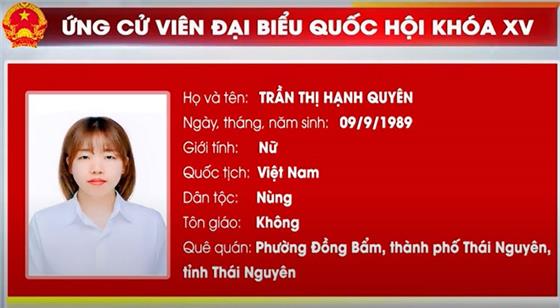 ỨNG CỬ VIÊN ĐẠI BIỂU QUỐC HỘI KHÓA XV

Họ và tên: TRẦN THỊ HẠNH QUYÊN
Ngày, tháng, năm sinh: 09/9/1989
Giới tính: Nữ
Quốc tịch: Việt Nam
Dân tộc: Nùng
Tôn giáo: Không
Quê quán: Phường Đồng Bẩm, thành phố Thái Nguyên, tỉnh Thái Nguyên